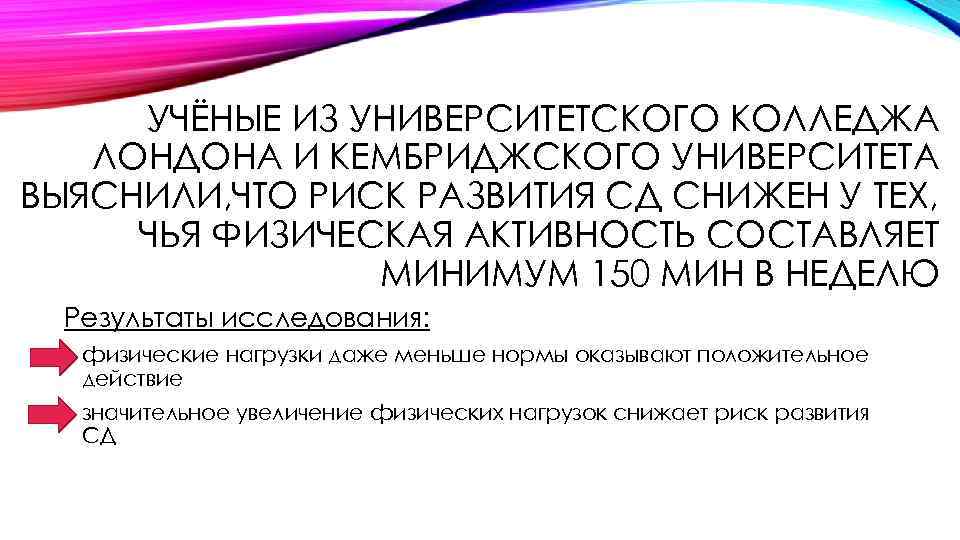 УЧЁНЫЕ ИЗ УНИВЕРСИТЕТСКОГО КОЛЛЕДЖА ЛОНДОНА И КЕМБРИДЖСКОГО УНИВЕРСИТЕТА ВЫЯСНИЛИ,ЧТО РИСК РАЗВИТИЯ СД СНИЖЕН У ТЕХ, ЧЬЯ ФИЗИЧЕСКАЯ АКТИВНОСТЬ СОСТАВЛЯЕТ МИНИМУМ 150 МИН В НЕДЕЛЮ

Результаты исследования:

физические нагрузки даже меньше нормы оказывают положительное действие

значительное увеличение физических нагрузок снижает риск развития СД